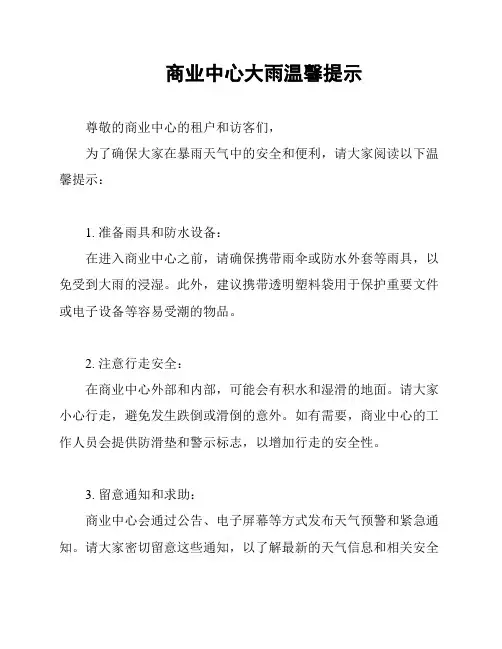 商业中心大雨温馨提示

尊敬的商业中心的租户和访客们，

为了确保大家在暴雨天气中的安全和便利，请大家阅读以下温馨提示：

1. 准备雨具和防水设备：

在进入商业中心之前，请确保携带雨伞或防水外套等雨具，以免受到大雨的浸湿。此外，建议携带透明塑料袋用于保护重要文件或电子设备等容易受潮的物品。

2. 注意行走安全：

在商业中心外部和内部，可能会有积水和湿滑的地面。请大家小心行走，避免发生跌倒或滑倒的意外。如有需要，商业中心的工作人员会提供防滑垫和警示标志，以增加行走的安全性。

3. 留意通知和求助：

商业中心会通过公告、电子屏幕等方式发布天气预警和紧急通知。请大家密切留意这些通知，以了解最新的天气信息和相关安全